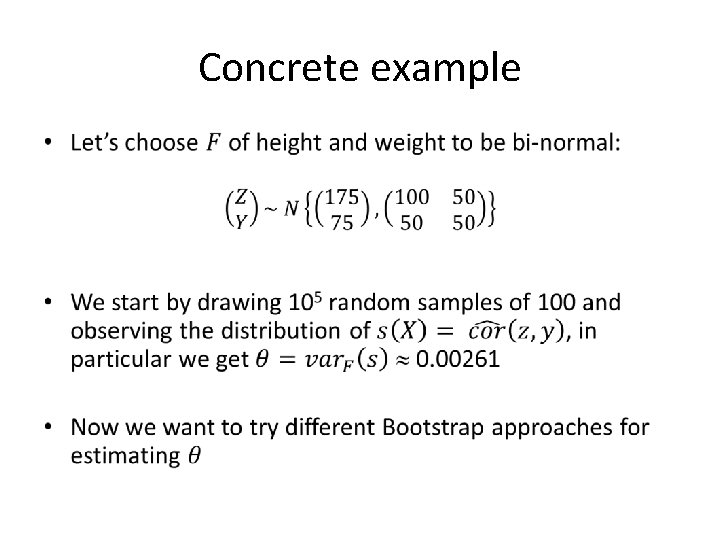 Concrete example

• Let's choose $F$ of height and weight to be bi-normal:

$\binom{Z}{Y} \sim N\left\{\binom{175}{75}, \begin{pmatrix} 100 & 50 \\ 50 & 50 \end{pmatrix}\right\}$

• We start by drawing $10^5$ random samples of 100 and observing the distribution of $s(X) = \widehat{cor}(z, y)$, in particular we get $\theta = var_F(s) \approx 0.00261$

• Now we want to try different Bootstrap approaches for estimating $\theta$